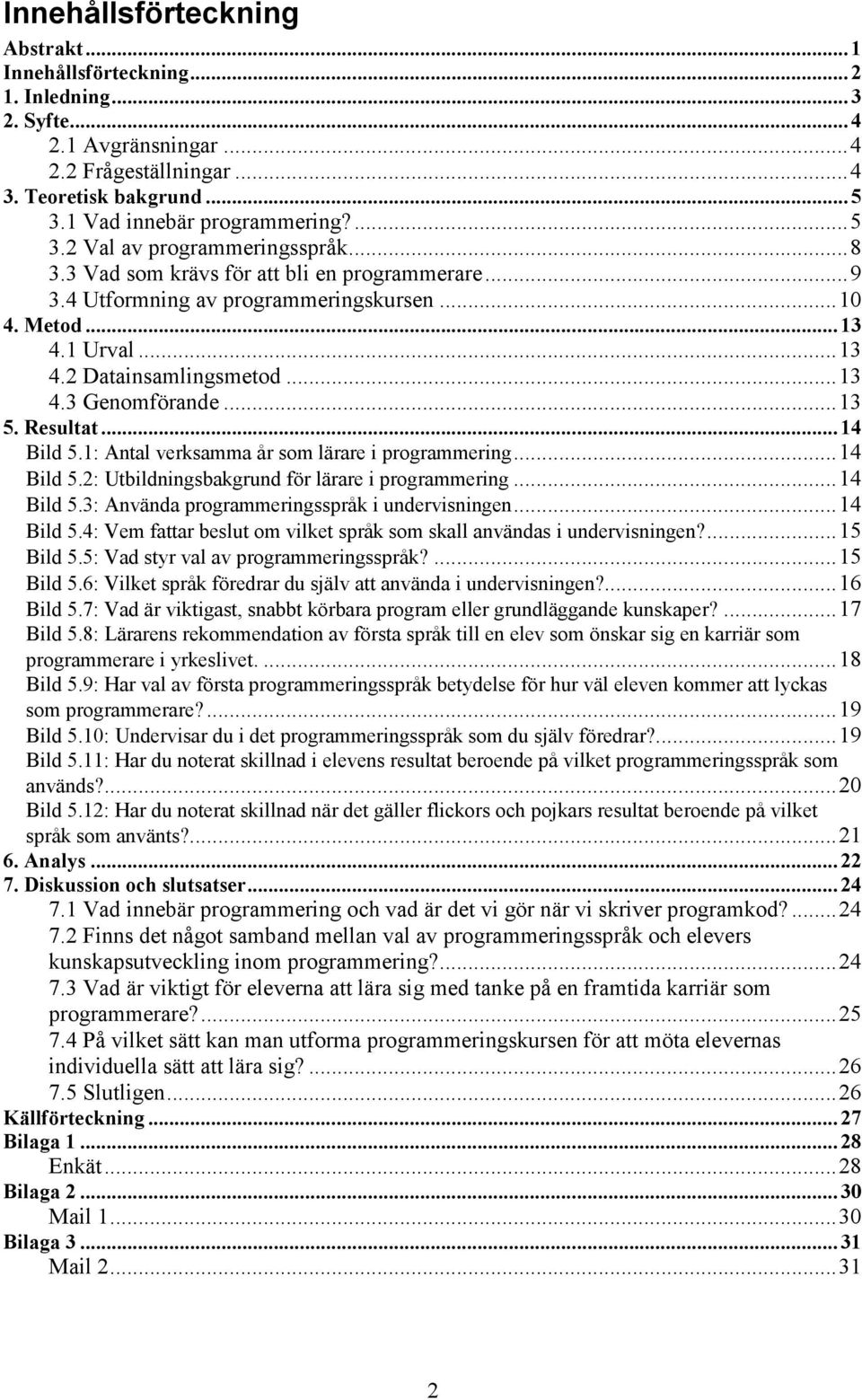 Innehållsförteckning

Abstrakt ... 1
Innehållsförteckning ... 2
1. Inledning ... 3
2. Syfte ... 4
2.1 Avgränsningar ... 4
2.2 Frågeställningar ... 4
3. Teoretisk bakgrund ... 5
3.1 Vad innebär programmering? ... 5
3.2 Val av programmeringsspråk ... 8
3.3 Vad som krävs för att bli en programmerare ... 9
3.4 Utformning av programmeringskursen ... 10
4. Metod ... 13
4.1 Urval ... 13
4.2 Datainsamlingsmetod ... 13
4.3 Genomförande ... 13
5. Resultat ... 14
Bild 5.1: Antal verksamma år som lärare i programmering ... 14
Bild 5.2: Utbildningsbakgrund för lärare i programmering ... 14
Bild 5.3: Använda programmeringsspråk i undervisningen ... 14
Bild 5.4: Vem fattar beslut om vilket språk som skall användas i undervisningen? ... 15
Bild 5.5: Vad styr val av programmeringsspråk? ... 15
Bild 5.6: Vilket språk föredrar du själv att använda i undervisningen? ... 16
Bild 5.7: Vad är viktigast, snabbt körbara program eller grundläggande kunskaper? ... 17
Bild 5.8: Lärarens rekommendation av första språk till en elev som önskar sig en karriär som programmerare i yrkeslivet. ... 18
Bild 5.9: Har val av första programmeringsspråk betydelse för hur väl eleven kommer att lyckas som programmerare? ... 19
Bild 5.10: Undervisar du i det programmeringsspråk som du själv föredrar? ... 19
Bild 5.11: Har du noterat skillnad i elevens resultat beroende på vilket programmeringsspråk som används? ... 20
Bild 5.12: Har du noterat skillnad när det gäller flickors och pojkars resultat beroende på vilket språk som använts? ... 21
6. Analys ... 22
7. Diskussion och slutsatser ... 24
7.1 Vad innebär programmering och vad är det vi gör när vi skriver programkod? ... 24
7.2 Finns det något samband mellan val av programmeringsspråk och elevers kunskapsutveckling inom programmering? ... 24
7.3 Vad är viktigt för eleverna att lära sig med tanke på en framtida karriär som programmerare? ... 25
7.4 På vilket sätt kan man utforma programmeringskursen för att möta elevernas individuella sätt att lära sig? ... 26
7.5 Slutligen ... 26
Källförteckning ... 27
Bilaga 1 ... 28
Enkät ... 28
Bilaga 2 ... 30
Mail 1 ... 30
Bilaga 3 ... 31
Mail 2 ... 31

2